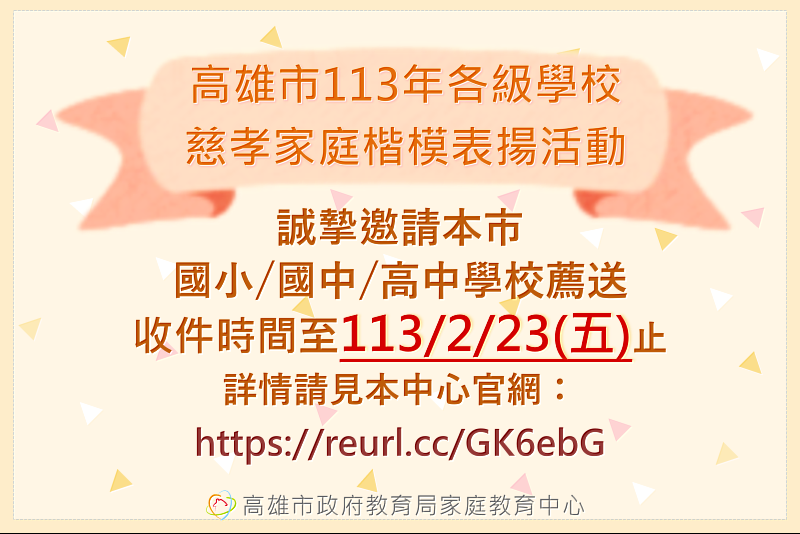 高雄市113年各級學校
慈孝家庭楷模表揚活動

誠摯邀請本市
國小/國中/高中學校薦送
收件時間至113/2/23(五)止
詳情請見本中心官網：
https://reurl.cc/GK6ebG

高雄市政府教育局家庭教育中心